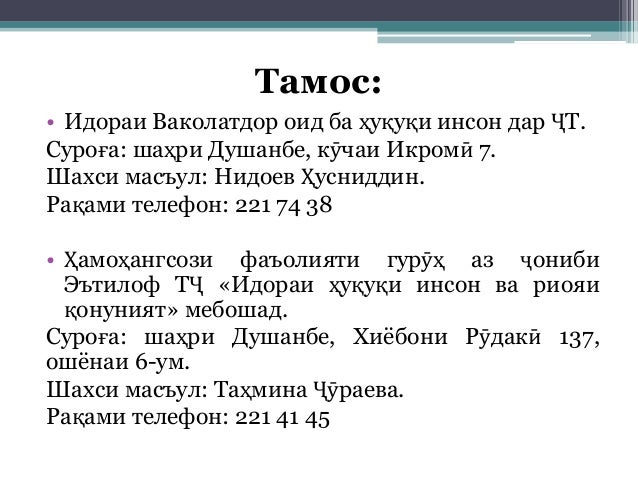 Тамос:

• Идораи Ваколатдор оид ба ҳуқуқи инсон дар ҶТ.
Суроға: шаҳри Душанбе, кӯчаи Икромӣ 7.
Шахси масъул: Нидоев Ҳусниддин.
Рақами телефон: 221 74 38

• Ҳамоҳангсози фаъолияти гурӯҳ аз ҷониби Эътилоф ТҶ «Идораи ҳуқуқи инсон ва риояи қонуният» мебошад.
Суроға: шаҳри Душанбе, Хиёбони Рӯдакӣ 137, ошёнаи 6-ум.
Шахси масъул: Таҳмина Ҷӯраева.
Рақами телефон: 221 41 45